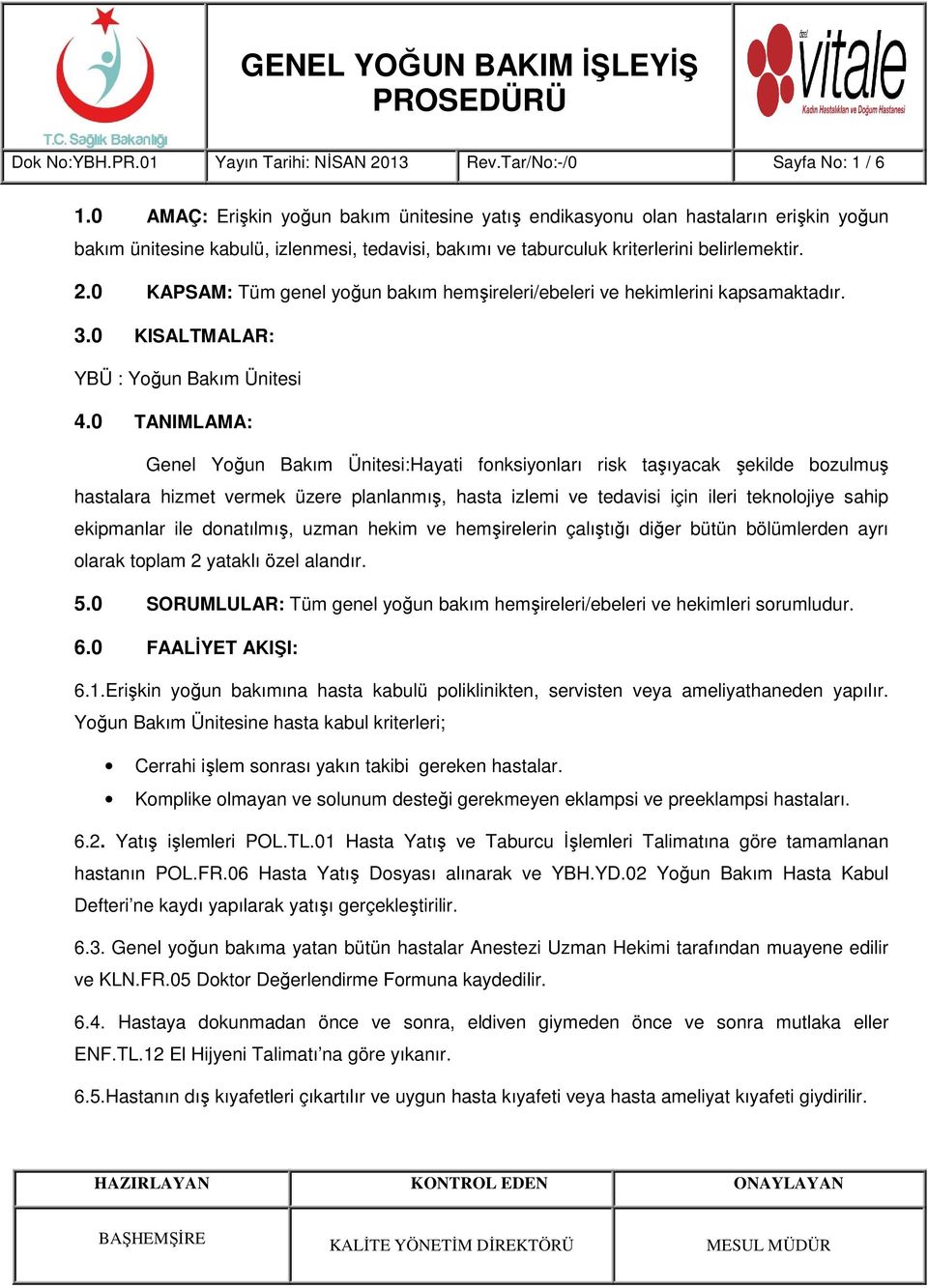 T.C. Sağlık Bakanlığı

GENEL YOĞUN BAKIM İŞLEYİŞ PROSEDÜRÜ

özel vitale Kadın Hastalıkları ve Doğum Hastanesi

| Dok No:YBH.PR.01 | Yayın Tarihi: NİSAN 2013 | Rev.Tar/No:-/0 | Sayfa No: 1 / 6 |
|---|---|---|---|

1.0 AMAÇ: Erişkin yoğun bakım ünitesine yatış endikasyonu olan hastaların erişkin yoğun bakım ünitesine kabulü, izlenmesi, tedavisi, bakımı ve taburculuk kriterlerini belirlemektir.

2.0 KAPSAM: Tüm genel yoğun bakım hemşireleri/ebeleri ve hekimlerini kapsamaktadır.

3.0 KISALTMALAR:

YBÜ : Yoğun Bakım Ünitesi

4.0 TANIMLAMA:

Genel Yoğun Bakım Ünitesi:Hayati fonksiyonları risk taşıyacak şekilde bozulmuş hastalara hizmet vermek üzere planlanmış, hasta izlemi ve tedavisi için ileri teknolojiye sahip ekipmanlar ile donatılmış, uzman hekim ve hemşirelerin çalıştığı diğer bütün bölümlerden ayrı olarak toplam 2 yataklı özel alandır.

5.0 SORUMLULAR: Tüm genel yoğun bakım hemşireleri/ebeleri ve hekimleri sorumludur.

6.0 FAALİYET AKIŞI:

6.1.Erişkin yoğun bakımına hasta kabulü poliklinikten, servisten veya ameliyathaneden yapılır. Yoğun Bakım Ünitesine hasta kabul kriterleri;

• Cerrahi işlem sonrası yakın takibi gereken hastalar.
• Komplike olmayan ve solunum desteği gerekmeyen eklampsi ve preeklampsi hastaları.

6.2. Yatış işlemleri POL.TL.01 Hasta Yatış ve Taburcu İşlemleri Talimatına göre tamamlanan hastanın POL.FR.06 Hasta Yatış Dosyası alınarak ve YBH.YD.02 Yoğun Bakım Hasta Kabul Defteri'ne kaydı yapılarak yatışı gerçekleştirilir.

6.3. Genel yoğun bakıma yatan bütün hastalar Anestezi Uzman Hekimi tarafından muayene edilir ve KLN.FR.05 Doktor Değerlendirme Formuna kaydedilir.

6.4. Hastaya dokunmadan önce ve sonra, eldiven giymeden önce ve sonra mutlaka eller ENF.TL.12 El Hijyeni Talimatı'na göre yıkanır.

6.5.Hastanın dış kıyafetleri çıkartılır ve uygun hasta kıyafeti veya hasta ameliyat kıyafeti giydirilir.

| HAZIRLAYAN | KONTROL EDEN | ONAYLAYAN |
|---|---|---|
| BAŞHEMŞİRE | KALİTE YÖNETİM DİREKTÖRÜ | MESUL MÜDÜR |